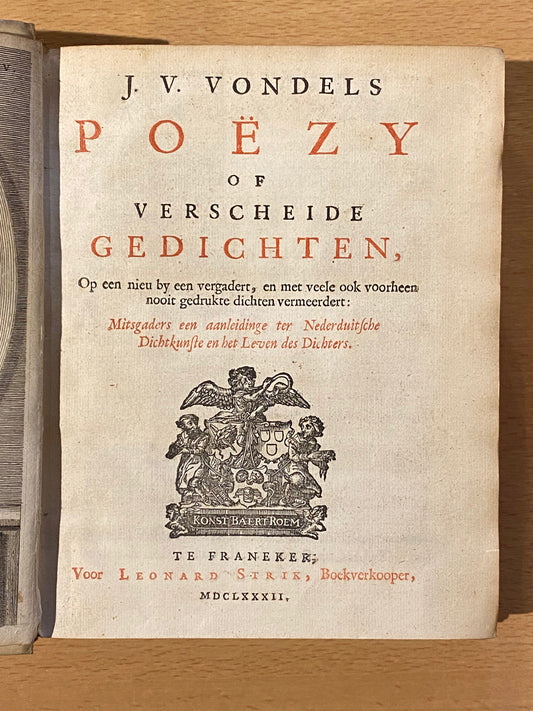 J. V. VONDELS
POËZY
OF
VERSCHEIDE
GEDICHTEN,
Op een nieu by een vergadert, en met veele ook voorheen nooit gedrukte dichten vermeerdert:
Mitsgaders een aanleidinge ter Nederduitsche Dichtkunste en het Leven des Dichters.

KONST BAERT ROEM

TE FRANEKER,
Voor LEONARD STRIK, Boekverkooper,
MDCLXXXII.